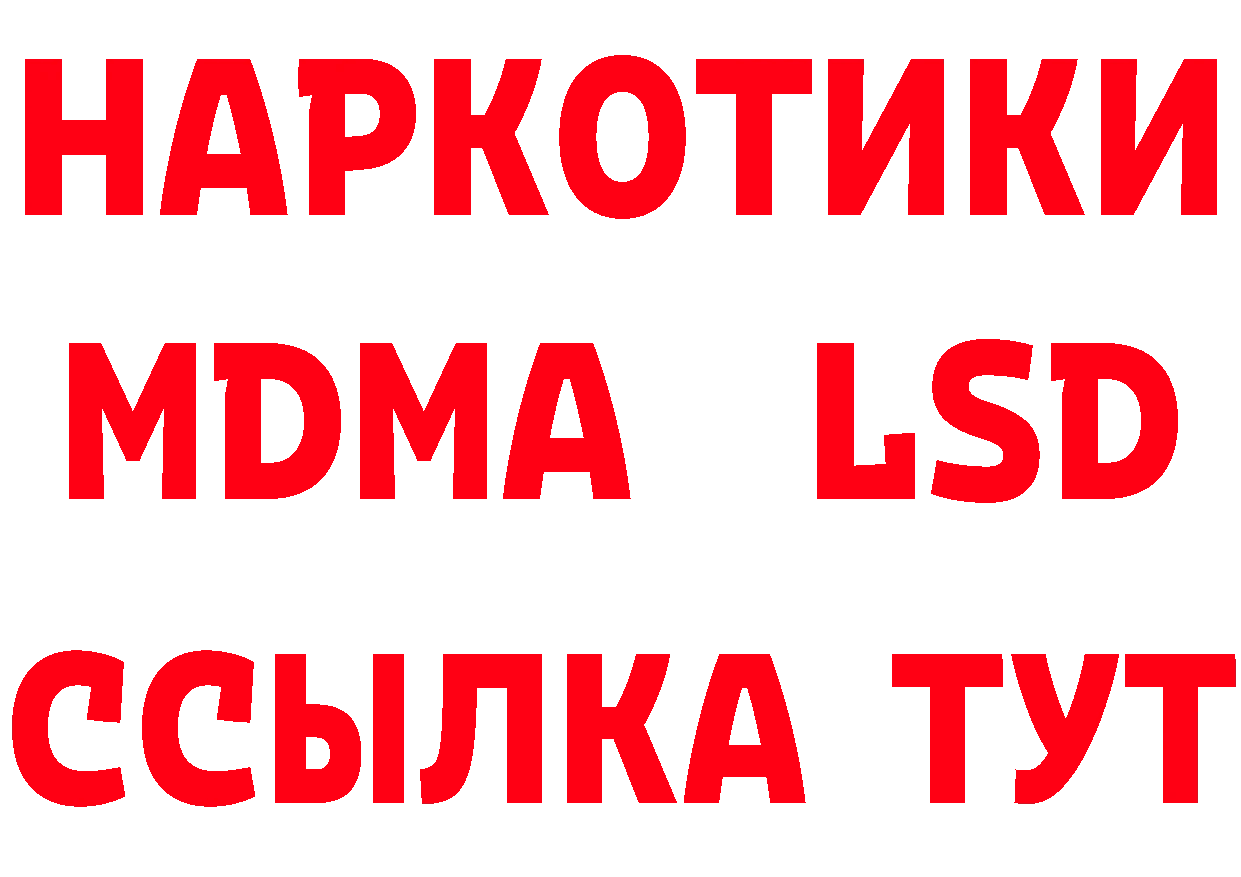 НАРКОТИКИ
MDMA LSD
ССЫЛКА ТУТ